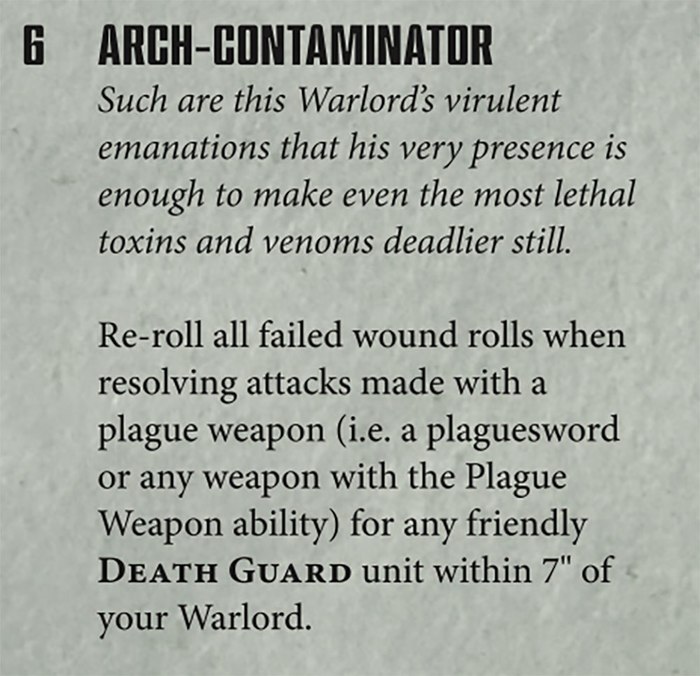 6 ARCH-CONTAMINATOR

Such are this Warlord's virulent emanations that his very presence is enough to make even the most lethal toxins and venoms deadlier still.

Re-roll all failed wound rolls when resolving attacks made with a plague weapon (i.e. a plaguesword or any weapon with the Plague Weapon ability) for any friendly DEATH GUARD unit within 7" of your Warlord.